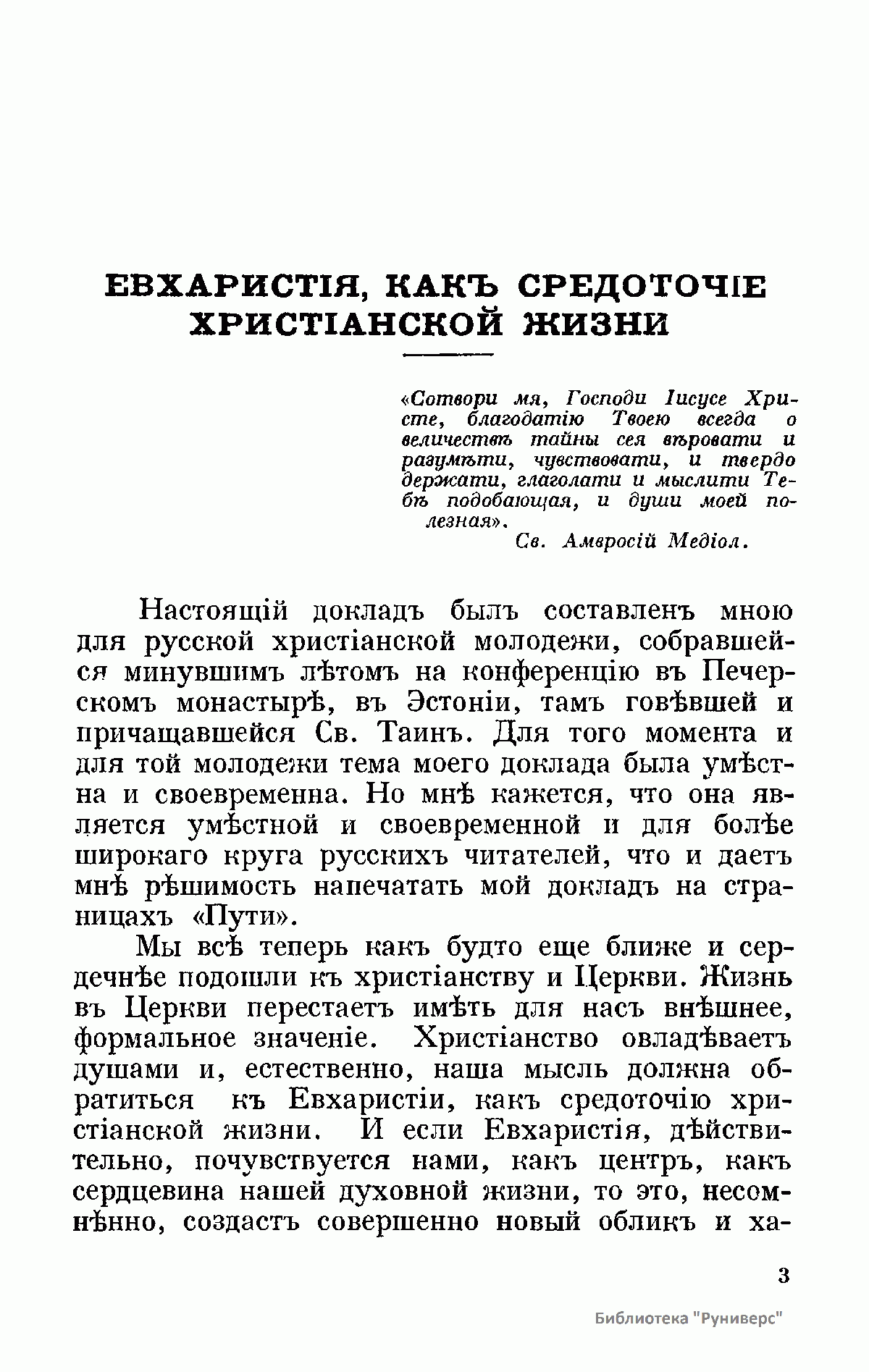 ЕВХАРИСТІЯ, КАКЪ СРЕДОТОЧІЕ ХРИСТІАНСКОЙ ЖИЗНИ

«Сотвори мя, Господи Іисусе Христе, благодатію Твоею всегда о величествѣ тайны сея вѣровати и разумѣти, чувствовати, и твердо держати, глаголати и мыслити Тебѣ подобающая, и души моей полезная».
Св. Амвросій Медіол.

Настоящій докладъ былъ составленъ мною для русской христіанской молодежи, собравшейся минувшимъ лѣтомъ на конференцію въ Печерскомъ монастырѣ, въ Эстоніи, тамъ говѣвшей и причащавшейся Св. Таинъ. Для того момента и для той молодежи тема моего доклада была умѣстна и своевременна. Но мнѣ кажется, что она является умѣстной и своевременной и для болѣе широкаго круга русскихъ читателей, что и даетъ мнѣ рѣшимость напечатать мой докладъ на страницахъ «Пути».

Мы всѣ теперь какъ будто еще ближе и сердечнѣе подошли къ христіанству и Церкви. Жизнь въ Церкви перестаетъ имѣть для насъ внѣшнее, формальное значеніе. Христіанство овладѣваетъ душами и, естественно, наша мысль должна обратиться къ Евхаристіи, какъ средоточію христіанской жизни. И если Евхаристія, дѣйствительно, почувствуется нами, какъ центръ, какъ сердцевина нашей духовной жизни, то это, несомнѣнно, создастъ совершенно новый обликъ и ха-

3

Библиотека "Руниверс"